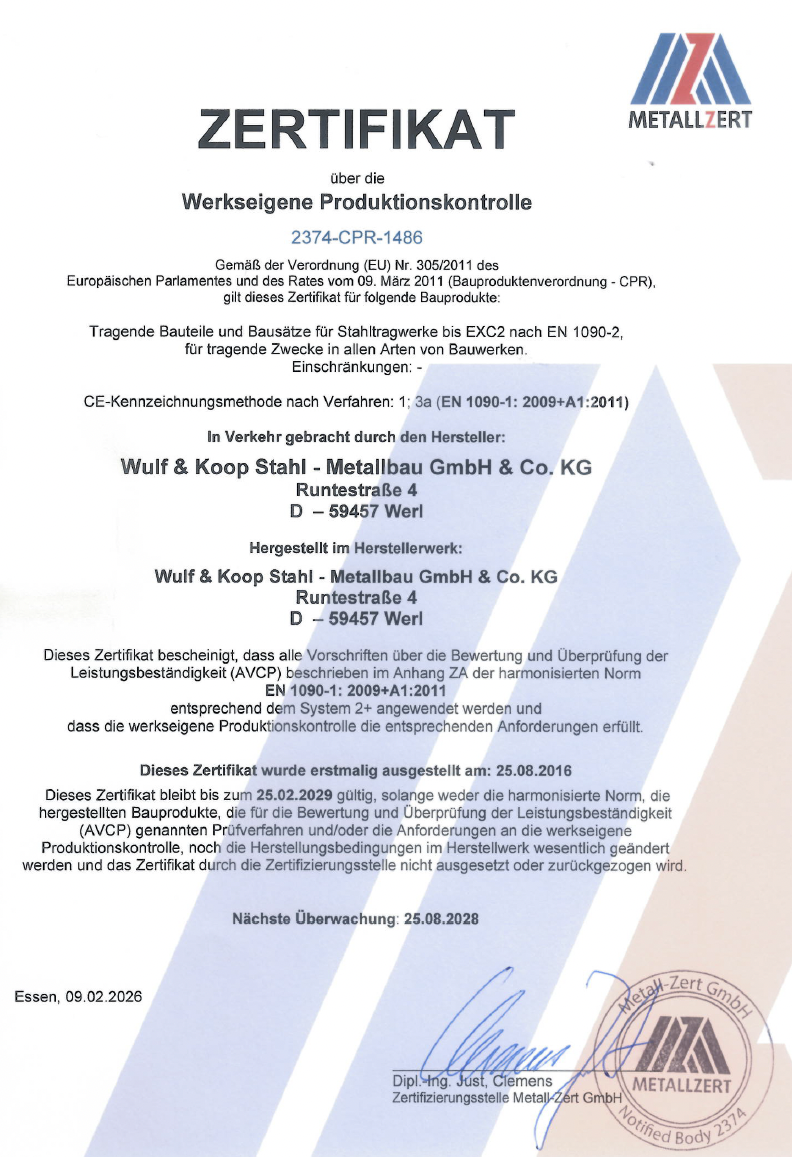 METALLZERT

ZERTIFIKAT

über die

Werkseigene Produktionskontrolle

2374-CPR-1486

Gemäß der Verordnung (EU) Nr. 305/2011 des Europäischen Parlamentes und des Rates vom 09. März 2011 (Bauproduktenverordnung - CPR), gilt dieses Zertifikat für folgende Bauprodukte:

Tragende Bauteile und Bausätze für Stahltragwerke bis EXC2 nach EN 1090-2, für tragende Zwecke in allen Arten von Bauwerken. Einschränkungen: -

CE-Kennzeichnungsmethode nach Verfahren: 1; 3a (EN 1090-1: 2009+A1:2011)

In Verkehr gebracht durch den Hersteller:

Wulf & Koop Stahl - Metallbau GmbH & Co. KG
Runtestraße 4
D – 59457 Werl

Hergestellt im Herstellerwerk:

Wulf & Koop Stahl - Metallbau GmbH & Co. KG
Runtestraße 4
D – 59457 Werl

Dieses Zertifikat bescheinigt, dass alle Vorschriften über die Bewertung und Überprüfung der Leistungsbeständigkeit (AVCP) beschrieben im Anhang ZA der harmonisierten Norm EN 1090-1: 2009+A1:2011 entsprechend dem System 2+ angewendet werden und dass die werkseigene Produktionskontrolle die entsprechenden Anforderungen erfüllt.

Dieses Zertifikat wurde erstmalig ausgestellt am: 25.08.2016

Dieses Zertifikat bleibt bis zum 25.02.2029 gültig, solange weder die harmonisierte Norm, die hergestellten Bauprodukte, die für die Bewertung und Überprüfung der Leistungsbeständigkeit (AVCP) genannten Prüfverfahren und/oder die Anforderungen an die werkseigene Produktionskontrolle, noch die Herstellungsbedingungen im Herstellwerk wesentlich geändert werden und das Zertifikat durch die Zertifizierungsstelle nicht ausgesetzt oder zurückgezogen wird.

Nächste Überwachung: 25.08.2028

Essen, 09.02.2026

Dipl.-Ing. Just, Clemens
Zertifizierungsstelle Metall-Zert GmbH

Metall-Zert GmbH
METALLZERT
Notified Body 2374